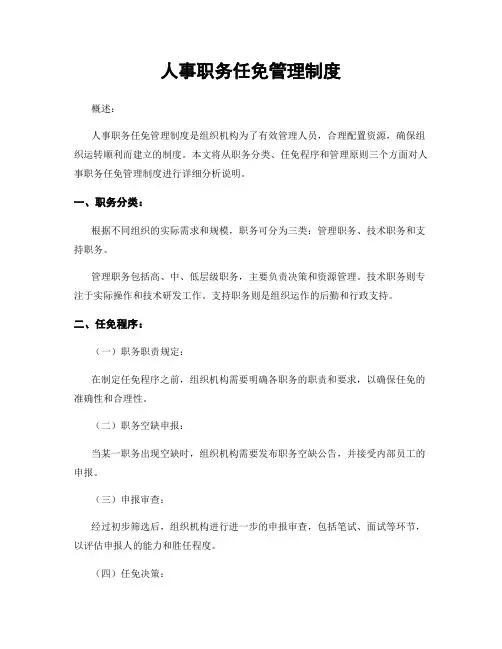 人事职务任免管理制度

概述：

人事职务任免管理制度是组织机构为了有效管理人员，合理配置资源，确保组织运转顺利而建立的制度。本文将从职务分类、任免程序和管理原则三个方面对人事职务任免管理制度进行详细分析说明。

一、职务分类：

根据不同组织的实际需求和规模，职务可分为三类：管理职务、技术职务和支持职务。

管理职务包括高、中、低层级职务，主要负责决策和资源管理。技术职务则专注于实际操作和技术研发工作。支持职务则是组织运作的后勤和行政支持。

二、任免程序：

（一）职务职责规定：

在制定任免程序之前，组织机构需要明确各职务的职责和要求，以确保任免的准确性和合理性。

（二）职务空缺申报：

当某一职务出现空缺时，组织机构需要发布职务空缺公告，并接受内部员工的申报。

（三）申报审查：

经过初步筛选后，组织机构进行进一步的申报审查，包括笔试、面试等环节，以评估申报人的能力和胜任程度。

（四）任免决策：